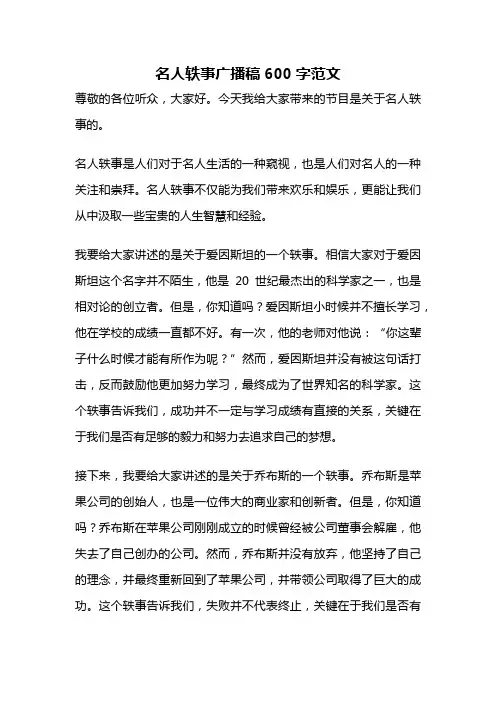 名人轶事广播稿 600 字范文

尊敬的各位听众，大家好。今天我给大家带来的节目是关于名人轶事的。

名人轶事是人们对于名人生活的一种窥视，也是人们对名人的一种关注和崇拜。名人轶事不仅能为我们带来欢乐和娱乐，更能让我们从中汲取一些宝贵的人生智慧和经验。

我要给大家讲述的是关于爱因斯坦的一个轶事。相信大家对于爱因斯坦这个名字并不陌生，他是 20 世纪最杰出的科学家之一，也是相对论的创立者。但是，你知道吗？爱因斯坦小时候并不擅长学习，他在学校的成绩一直都不好。有一次，他的老师对他说：“你这辈子什么时候才能有所作为呢？”然而，爱因斯坦并没有被这句话打击，反而鼓励他更加努力学习，最终成为了世界知名的科学家。这个轶事告诉我们，成功并不一定与学习成绩有直接的关系，关键在于我们是否有足够的毅力和努力去追求自己的梦想。

接下来，我要给大家讲述的是关于乔布斯的一个轶事。乔布斯是苹果公司的创始人，也是一位伟大的商业家和创新者。但是，你知道吗？乔布斯在苹果公司刚刚成立的时候曾经被公司董事会解雇，他失去了自己创办的公司。然而，乔布斯并没有放弃，他坚持了自己的理念，并最终重新回到了苹果公司，并带领公司取得了巨大的成功。这个轶事告诉我们，失败并不代表终止，关键在于我们是否有